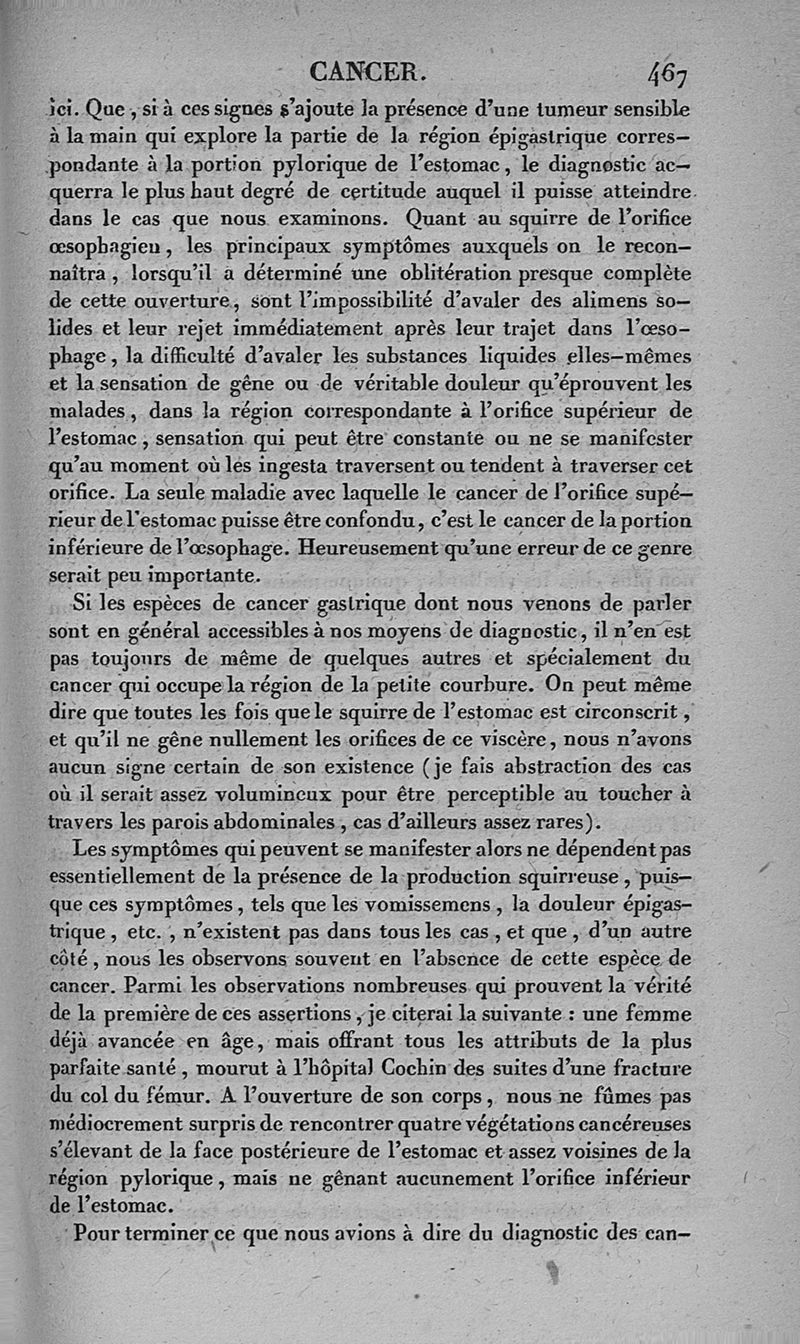 CANCER. 467

ici. Que, si à ces signes s'ajoute la présence d'une tumeur sensible à la main qui explore la partie de la région épigastrique correspondante à la portion pylorique de l'estomac, le diagnostic acquerra le plus haut degré de certitude auquel il puisse atteindre dans le cas que nous examinons. Quant au squirre de l'orifice œsophagien, les principaux symptômes auxquels on le reconnaîtra, lorsqu'il a déterminé une oblitération presque complète de cette ouverture, sont l'impossibilité d'avaler des alimens solides et leur rejet immédiatement après leur trajet dans l'œsophage, la difficulté d'avaler les substances liquides elles-mêmes et la sensation de gêne ou de véritable douleur qu'éprouvent les malades, dans la région correspondante à l'orifice supérieur de l'estomac, sensation qui peut être constante ou ne se manifester qu'au moment où les ingesta traversent ou tendent à traverser cet orifice. La seule maladie avec laquelle le cancer de l'orifice supérieur de l'estomac puisse être confondu, c'est le cancer de la portion inférieure de l'œsophage. Heureusement qu'une erreur de ce genre serait peu importante.

Si les espèces de cancer gastrique dont nous venons de parler sont en général accessibles à nos moyens de diagnostic, il n'en est pas toujours de même de quelques autres et spécialement du cancer qui occupe la région de la petite courbure. On peut même dire que toutes les fois que le squirre de l'estomac est circonscrit, et qu'il ne gêne nullement les orifices de ce viscère, nous n'avons aucun signe certain de son existence (je fais abstraction des cas où il serait assez volumineux pour être perceptible au toucher à travers les parois abdominales, cas d'ailleurs assez rares).

Les symptômes qui peuvent se manifester alors ne dépendent pas essentiellement de la présence de la production squirreuse, puisque ces symptômes, tels que les vomissemens, la douleur épigastrique, etc., n'existent pas dans tous les cas, et que, d'un autre côté, nous les observons souvent en l'absence de cette espèce de cancer. Parmi les observations nombreuses qui prouvent la vérité de la première de ces assertions, je citerai la suivante : une femme déjà avancée en âge, mais offrant tous les attributs de la plus parfaite santé, mourut à l'hôpital Cochin des suites d'une fracture du col du fémur. A l'ouverture de son corps, nous ne fûmes pas médiocrement surpris de rencontrer quatre végétations cancéreuses s'élevant de la face postérieure de l'estomac et assez voisines de la région pylorique, mais ne gênant aucunement l'orifice inférieur de l'estomac.

Pour terminer ce que nous avions à dire du diagnostic des can-